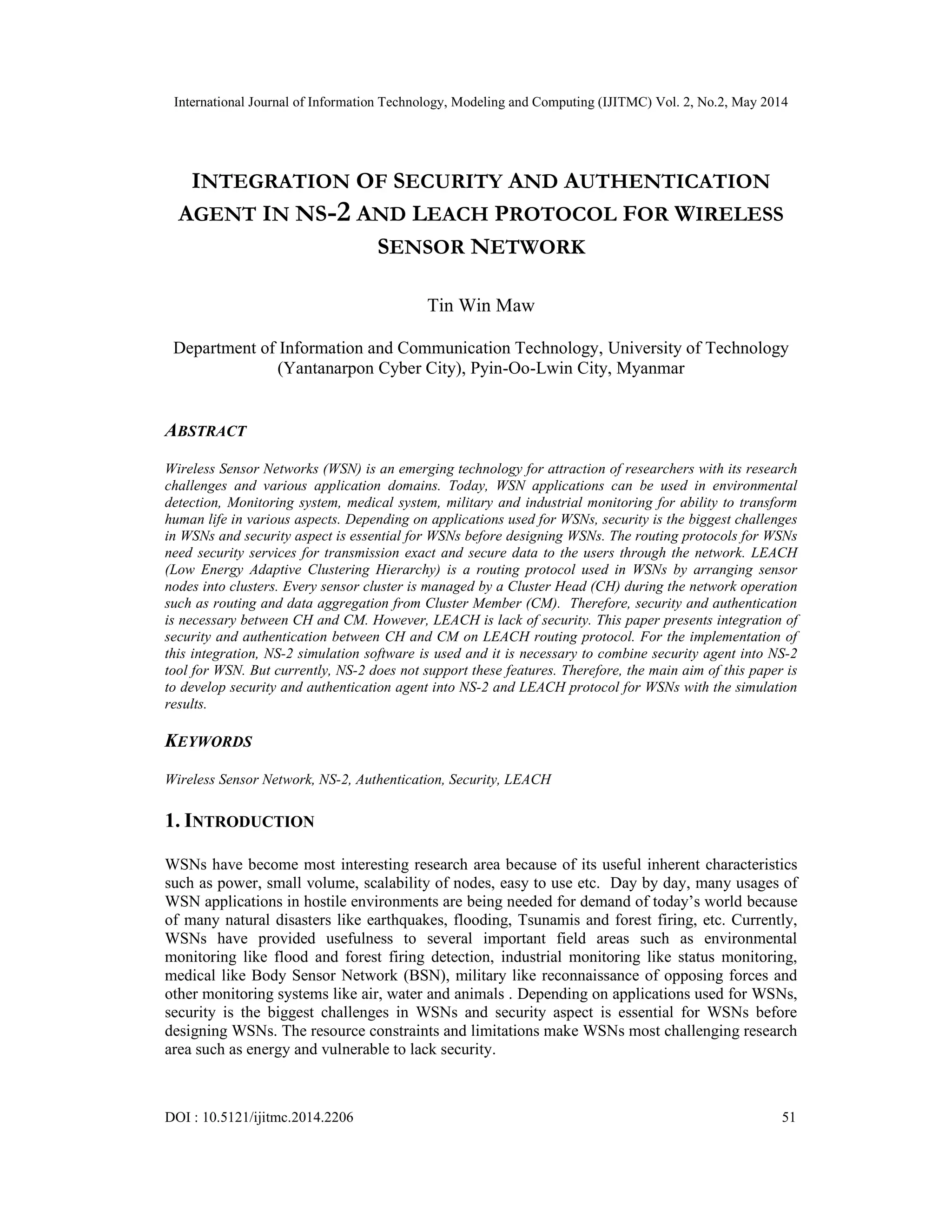 International Journal of Information Technology, Modeling and Computing (IJITMC) Vol. 2, No.2, May 2014

INTEGRATION OF SECURITY AND AUTHENTICATION AGENT IN NS-2 AND LEACH PROTOCOL FOR WIRELESS SENSOR NETWORK

Tin Win Maw

Department of Information and Communication Technology, University of Technology (Yantanarpon Cyber City), Pyin-Oo-Lwin City, Myanmar

ABSTRACT

Wireless Sensor Networks (WSN) is an emerging technology for attraction of researchers with its research challenges and various application domains. Today, WSN applications can be used in environmental detection, Monitoring system, medical system, military and industrial monitoring for ability to transform human life in various aspects. Depending on applications used for WSNs, security is the biggest challenges in WSNs and security aspect is essential for WSNs before designing WSNs. The routing protocols for WSNs need security services for transmission exact and secure data to the users through the network. LEACH (Low Energy Adaptive Clustering Hierarchy) is a routing protocol used in WSNs by arranging sensor nodes into clusters. Every sensor cluster is managed by a Cluster Head (CH) during the network operation such as routing and data aggregation from Cluster Member (CM). Therefore, security and authentication is necessary between CH and CM. However, LEACH is lack of security. This paper presents integration of security and authentication between CH and CM on LEACH routing protocol. For the implementation of this integration, NS-2 simulation software is used and it is necessary to combine security agent into NS-2 tool for WSN. But currently, NS-2 does not support these features. Therefore, the main aim of this paper is to develop security and authentication agent into NS-2 and LEACH protocol for WSNs with the simulation results.

KEYWORDS

Wireless Sensor Network, NS-2, Authentication, Security, LEACH

1. INTRODUCTION

WSNs have become most interesting research area because of its useful inherent characteristics such as power, small volume, scalability of nodes, easy to use etc. Day by day, many usages of WSN applications in hostile environments are being needed for demand of today's world because of many natural disasters like earthquakes, flooding, Tsunamis and forest firing, etc. Currently, WSNs have provided usefulness to several important field areas such as environmental monitoring like flood and forest firing detection, industrial monitoring like status monitoring, medical like Body Sensor Network (BSN), military like reconnaissance of opposing forces and other monitoring systems like air, water and animals . Depending on applications used for WSNs, security is the biggest challenges in WSNs and security aspect is essential for WSNs before designing WSNs. The resource constraints and limitations make WSNs most challenging research area such as energy and vulnerable to lack security.

DOI : 10.5121/ijitmc.2014.2206 51